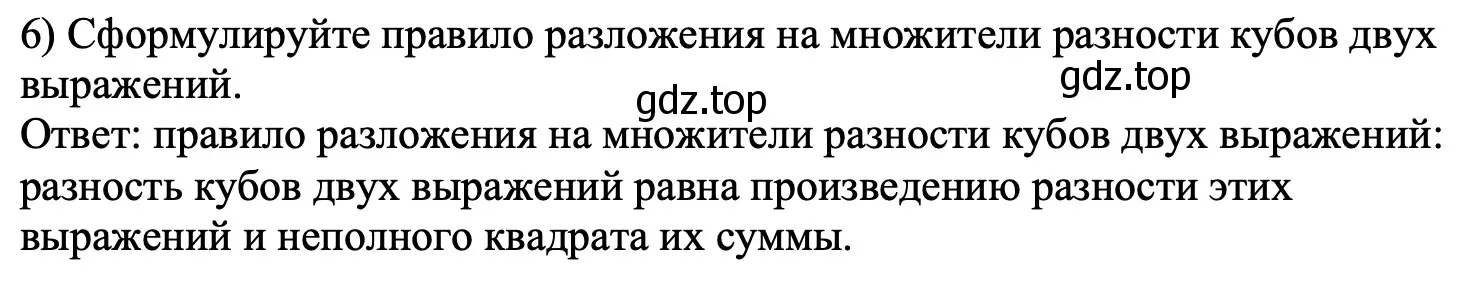 6) Сформулируйте правило разложения на множители разности кубов двух выражений.
gdz.top
gdz.top
Ответ: правило разложения на множители разности кубов двух выражений: разность кубов двух выражений равна произведению разности этих выражений и неполного квадрата их суммы.